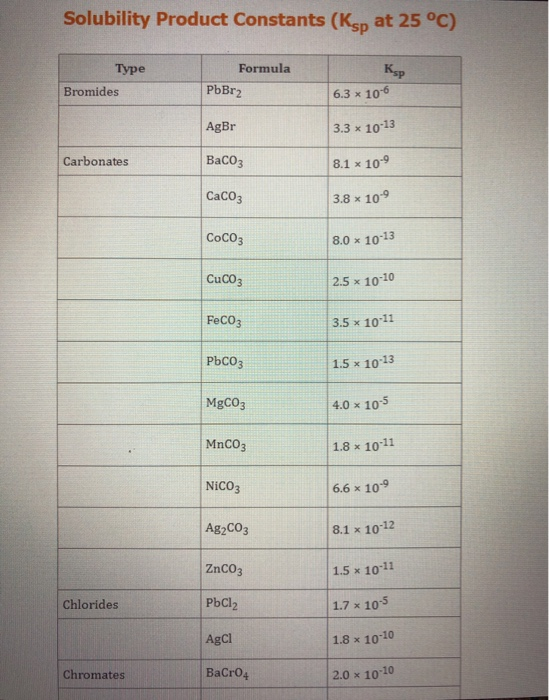 Solubility Product Constants ($K_{sp}$ at 25 °C)

| Type | Formula | $K_{sp}$ |
|---|---|---|
| Bromides | $PbBr_2$ | $6.3 \times 10^{-6}$ |
| | $AgBr$ | $3.3 \times 10^{-13}$ |
| Carbonates | $BaCO_3$ | $8.1 \times 10^{-9}$ |
| | $CaCO_3$ | $3.8 \times 10^{-9}$ |
| | $CoCO_3$ | $8.0 \times 10^{-13}$ |
| | $CuCO_3$ | $2.5 \times 10^{-10}$ |
| | $FeCO_3$ | $3.5 \times 10^{-11}$ |
| | $PbCO_3$ | $1.5 \times 10^{-13}$ |
| | $MgCO_3$ | $4.0 \times 10^{-5}$ |
| | $MnCO_3$ | $1.8 \times 10^{-11}$ |
| | $NiCO_3$ | $6.6 \times 10^{-9}$ |
| | $Ag_2CO_3$ | $8.1 \times 10^{-12}$ |
| | $ZnCO_3$ | $1.5 \times 10^{-11}$ |
| Chlorides | $PbCl_2$ | $1.7 \times 10^{-5}$ |
| | $AgCl$ | $1.8 \times 10^{-10}$ |
| Chromates | $BaCrO_4$ | $2.0 \times 10^{-10}$ |